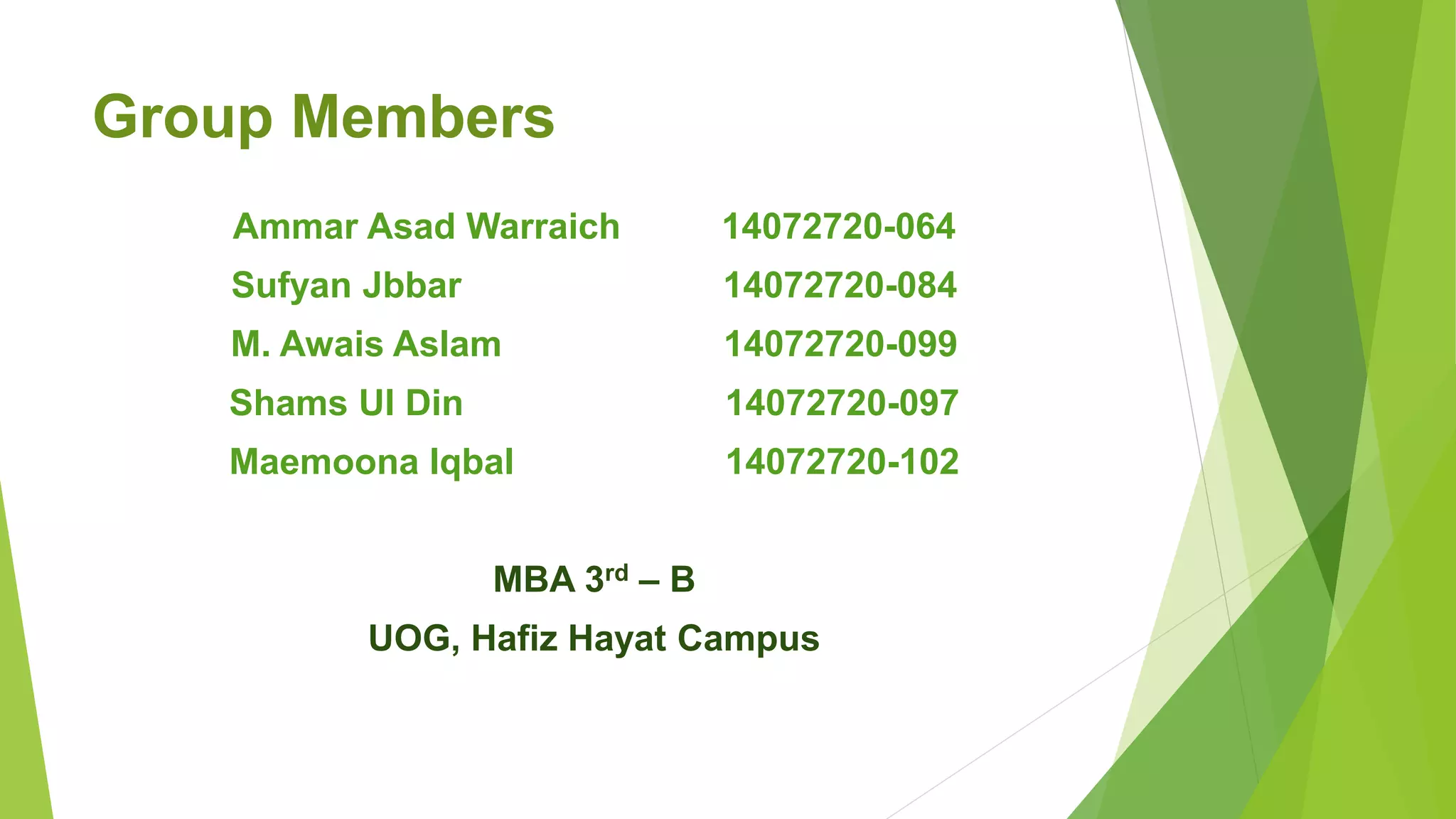 Group Members

Ammar Asad Warraich 14072720-064
Sufyan Jbbar 14072720-084
M. Awais Aslam 14072720-099
Shams Ul Din 14072720-097
Maemoona Iqbal 14072720-102

MBA 3rd – B

UOG, Hafiz Hayat Campus